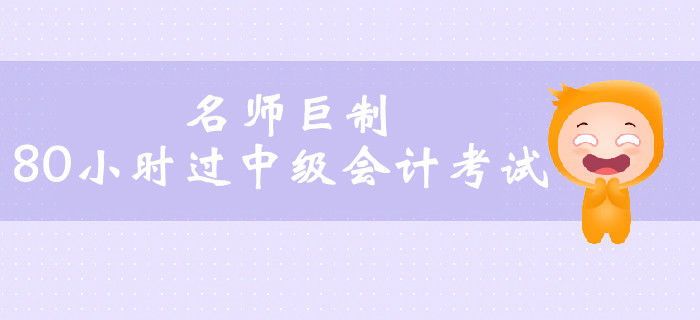 名师巨制
80小时过中级会计考试